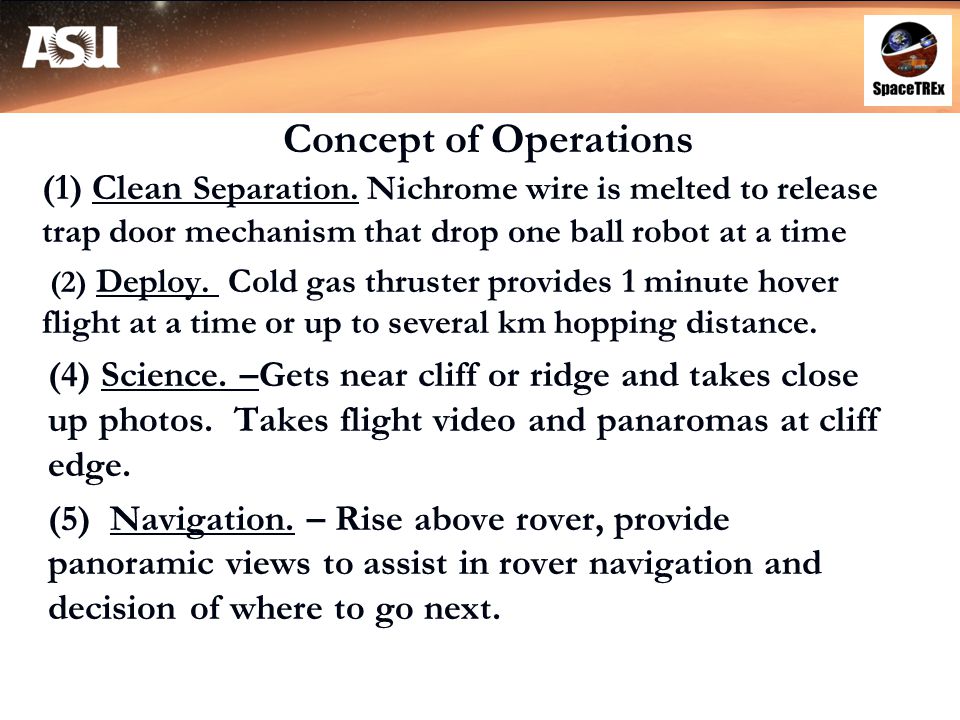 ASU

SpaceTREx

Concept of Operations

(1) Clean Separation. Nichrome wire is melted to release trap door mechanism that drop one ball robot at a time

(2) Deploy. Cold gas thruster provides 1 minute hover flight at a time or up to several km hopping distance.

(4) Science. –Gets near cliff or ridge and takes close up photos. Takes flight video and panaromas at cliff edge.

(5) Navigation. – Rise above rover, provide panoramic views to assist in rover navigation and decision of where to go next.